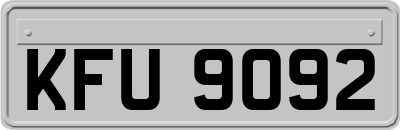 KFU 9092